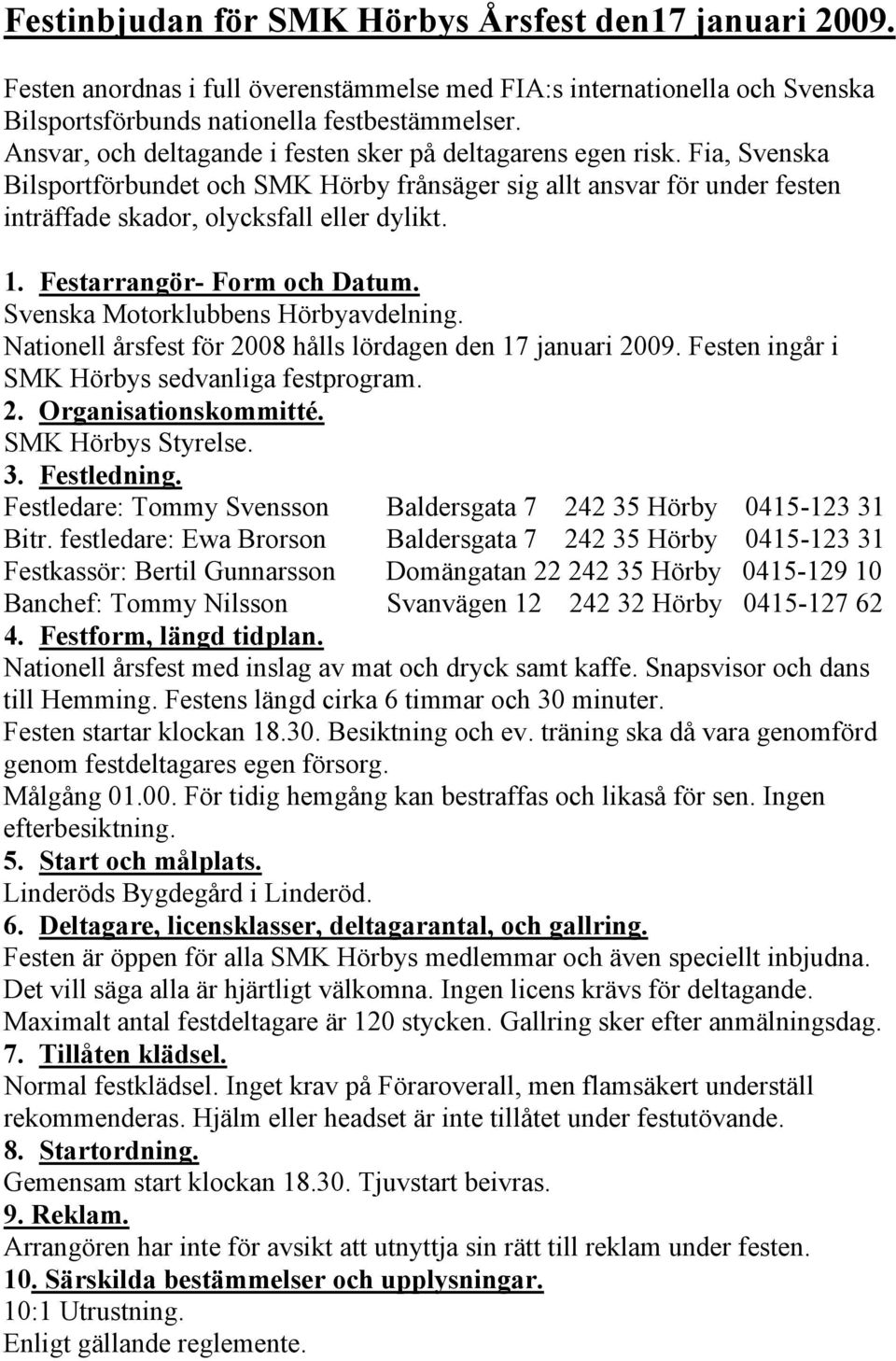 Festinbjudan för SMK Hörbys Årsfest den17 januari 2009.

Festen anordnas i full överenstämmelse med FIA:s internationella och Svenska Bilsportsförbunds nationella festbestämmelser.
Ansvar, och deltagande i festen sker på deltagarens egen risk. Fia, Svenska Bilsportförbundet och SMK Hörby frånsäger sig allt ansvar för under festen inträffade skador, olycksfall eller dylikt.

1. Festarrangör- Form och Datum.
Svenska Motorklubbens Hörbyavdelning.
Nationell årsfest för 2008 hålls lördagen den 17 januari 2009. Festen ingår i SMK Hörbys sedvanliga festprogram.
2. Organisationskommitté.
SMK Hörbys Styrelse.
3. Festledning.
Festledare: Tommy Svensson Baldersgata 7 242 35 Hörby 0415-123 31
Bitr. festledare: Ewa Brorson Baldersgata 7 242 35 Hörby 0415-123 31
Festkassör: Bertil Gunnarsson Domängatan 22 242 35 Hörby 0415-129 10
Banchef: Tommy Nilsson Svanvägen 12 242 32 Hörby 0415-127 62
4. Festform, längd tidplan.
Nationell årsfest med inslag av mat och dryck samt kaffe. Snapsvisor och dans till Hemming. Festens längd cirka 6 timmar och 30 minuter.
Festen startar klockan 18.30. Besiktning och ev. träning ska då vara genomförd genom festdeltagares egen försorg.
Målgång 01.00. För tidig hemgång kan bestraffas och likaså för sen. Ingen efterbesiktning.
5. Start och målplats.
Linderöds Bygdegård i Linderöd.
6. Deltagare, licensklasser, deltagarantal, och gallring.
Festen är öppen för alla SMK Hörbys medlemmar och även speciellt inbjudna. Det vill säga alla är hjärtligt välkomna. Ingen licens krävs för deltagande. Maximalt antal festdeltagare är 120 stycken. Gallring sker efter anmälningsdag.
7. Tillåten klädsel.
Normal festklädsel. Inget krav på Föraroverall, men flamsäkert underställ rekommenderas. Hjälm eller headset är inte tillåtet under festutövande.
8. Startordning.
Gemensam start klockan 18.30. Tjuvstart beivras.
9. Reklam.
Arrangören har inte för avsikt att utnyttja sin rätt till reklam under festen.
10. Särskilda bestämmelser och upplysningar.
10:1 Utrustning.
Enligt gällande reglemente.